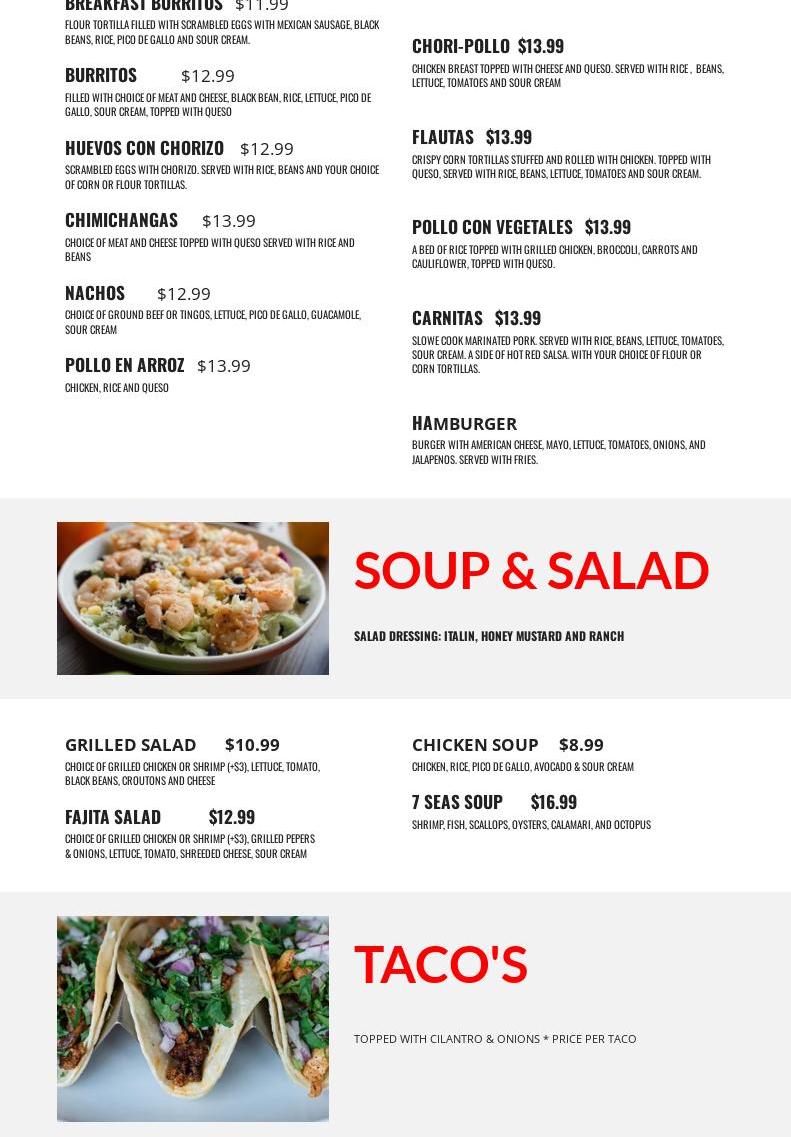 BREAKFAST BURRITOS $11.99
FLOUR TORTILLA FILLED WITH SCRAMBLED EGGS WITH MEXICAN SAUSAGE, BLACK BEANS, RICE, PICO DE GALLO AND SOUR CREAM.

BURRITOS $12.99
FILLED WITH CHOICE OF MEAT AND CHEESE, BLACK BEAN, RICE, LETTUCE, PICO DE GALLO, SOUR CREAM, TOPPED WITH QUESO

HUEVOS CON CHORIZO $12.99
SCRAMBLED EGGS WITH CHORIZO. SERVED WITH RICE, BEANS AND YOUR CHOICE OF CORN OR FLOUR TORTILLAS.

CHIMICHANGAS $13.99
CHOICE OF MEAT AND CHEESE TOPPED WITH QUESO SERVED WITH RICE AND BEANS

NACHOS $12.99
CHOICE OF GROUND BEEF OR TINGOS, LETTUCE, PICO DE GALLO, GUACAMOLE, SOUR CREAM

POLLO EN ARROZ $13.99
CHICKEN, RICE AND QUESO

CHORI-POLLO $13.99
CHICKEN BREAST TOPPED WITH CHEESE AND QUESO. SERVED WITH RICE , BEANS, LETTUCE, TOMATOES AND SOUR CREAM

FLAUTAS $13.99
CRISPY CORN TORTILLAS STUFFED AND ROLLED WITH CHICKEN. TOPPED WITH QUESO, SERVED WITH RICE, BEANS, LETTUCE, TOMATOES AND SOUR CREAM.

POLLO CON VEGETALES $13.99
A BED OF RICE TOPPED WITH GRILLED CHICKEN, BROCCOLI, CARROTS AND CAULIFLOWER, TOPPED WITH QUESO.

CARNITAS $13.99
SLOWE COOK MARINATED PORK. SERVED WITH RICE, BEANS, LETTUCE, TOMATOES, SOUR CREAM. A SIDE OF HOT RED SALSA. WITH YOUR CHOICE OF FLOUR OR CORN TORTILLAS.

HAMBURGER
BURGER WITH AMERICAN CHEESE, MAYO, LETTUCE, TOMATOES, ONIONS, AND JALAPENOS. SERVED WITH FRIES.

SOUP & SALAD
SALAD DRESSING: ITALIN, HONEY MUSTARD AND RANCH

GRILLED SALAD $10.99
CHOICE OF GRILLED CHICKEN OR SHRIMP (+$3), LETTUCE, TOMATO, BLACK BEANS, CROUTONS AND CHEESE

FAJITA SALAD $12.99
CHOICE OF GRILLED CHICKEN OR SHRIMP (+$3), GRILLED PEPERS & ONIONS, LETTUCE, TOMATO, SHREEDED CHEESE, SOUR CREAM

CHICKEN SOUP $8.99
CHICKEN, RICE, PICO DE GALLO, AVOCADO & SOUR CREAM

7 SEAS SOUP $16.99
SHRIMP, FISH, SCALLOPS, OYSTERS, CALAMARI, AND OCTOPUS

TACO'S
TOPPED WITH CILANTRO & ONIONS * PRICE PER TACO